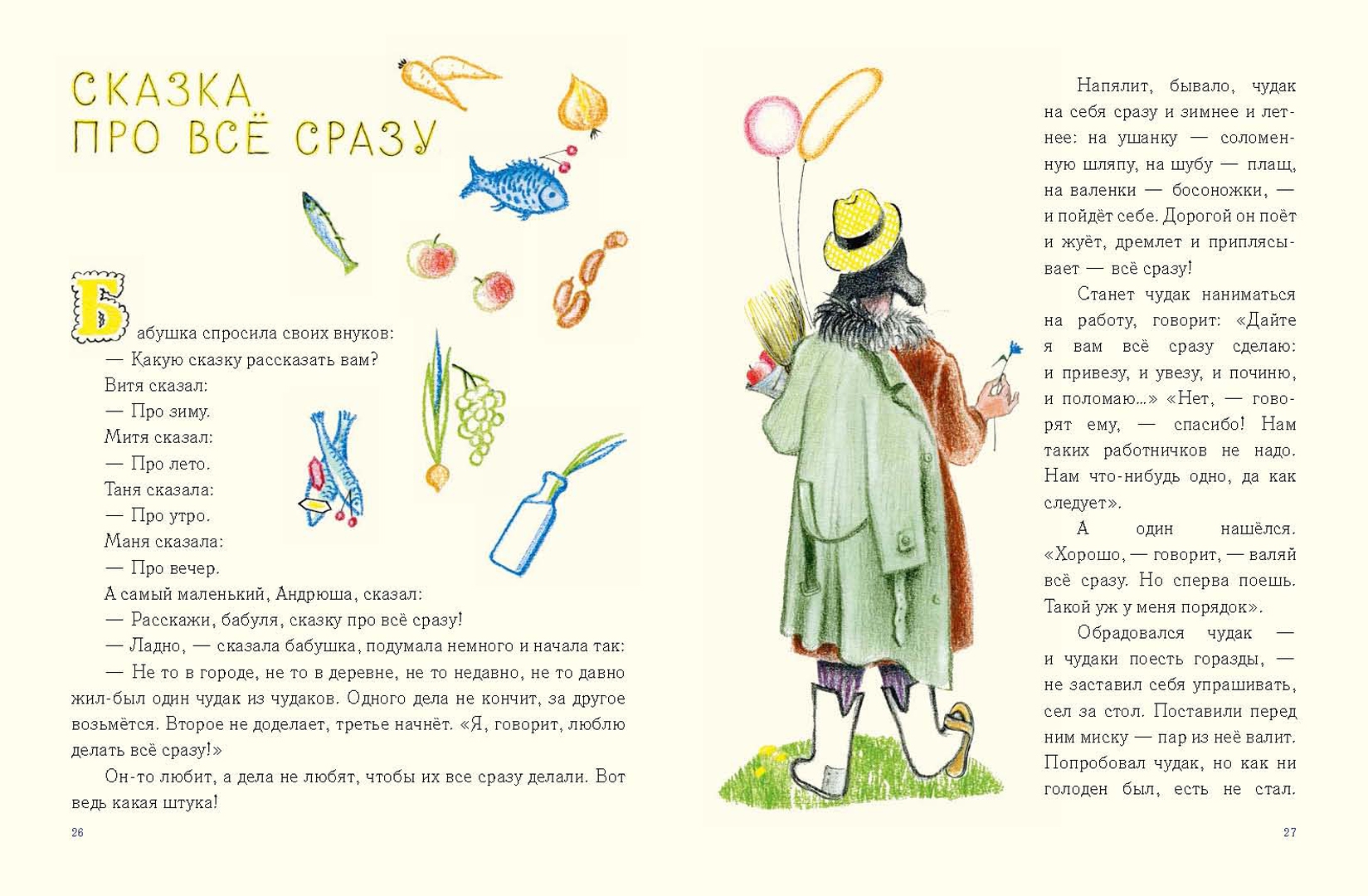 СКАЗКА
ПРО ВСЁ СРАЗУ

Бабушка спросила своих внуков:

— Какую сказку рассказать вам?

Витя сказал:

— Про зиму.

Митя сказал:

— Про лето.

Таня сказала:

— Про утро.

Маня сказала:

— Про вечер.

А самый маленький, Андрюша, сказал:

— Расскажи, бабуля, сказку про всё сразу!

— Ладно, — сказала бабушка, подумала немного и начала так:

— Не то в городе, не то в деревне, не то недавно, не то давно жил-был один чудак из чудаков. Одного дела не кончит, за другое возьмётся. Второе не доделает, третье начнёт. «Я, говорит, люблю делать всё сразу!»

Он-то любит, а дела не любят, чтобы их все сразу делали. Вот ведь какая штука!

26

Напялит, бывало, чудак на себя сразу и зимнее и летнее: на ушанку — соломенную шляпу, на шубу — плащ, на валенки — босоножки, — и пойдёт себе. Дорогой он поёт и жуёт, дремлет и приплясывает — всё сразу!

Станет чудак наниматься на работу, говорит: «Дайте я вам всё сразу сделаю: и привезу, и увезу, и починю, и поломаю...» «Нет, — говорят ему, — спасибо! Нам таких работничков не надо. Нам что-нибудь одно, да как следует».

А один нашёлся. «Хорошо, — говорит, — валяй всё сразу. Но сперва поешь. Такой уж у меня порядок».

Обрадовался чудак — и чудаки поесть горазды, — не заставил себя упрашивать, сел за стол. Поставили перед ним миску — пар из неё валит. Попробовал чудак, но как ни голоден был, есть не стал.

27